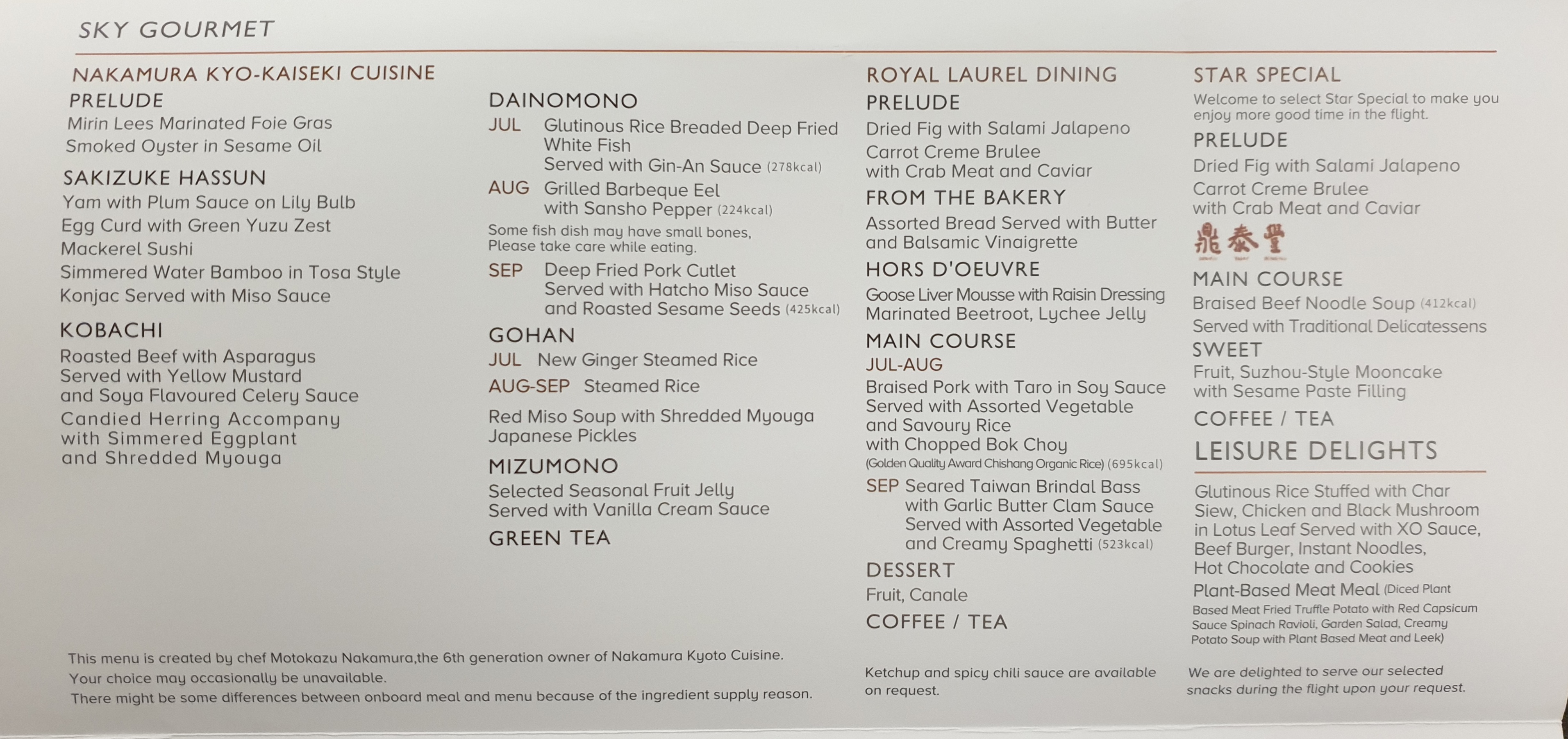 SKY GOURMET

NAKAMURA KYO-KAISEKI CUISINE
PRELUDE
Mirin Lees Marinated Foie Gras
Smoked Oyster in Sesame Oil

SAKIZUKE HASSUN
Yam with Plum Sauce on Lily Bulb
Egg Curd with Green Yuzu Zest
Mackerel Sushi
Simmered Water Bamboo in Tosa Style
Konjac Served with Miso Sauce

KOBACHI
Roasted Beef with Asparagus Served with Yellow Mustard and Soya Flavoured Celery Sauce
Candied Herring Accompany with Simmered Eggplant and Shredded Myouga

DAINOMONO
JUL Glutinous Rice Breaded Deep Fried White Fish Served with Gin-An Sauce (278kcal)
AUG Grilled Barbeque Eel with Sansho Pepper (224kcal)
Some fish dish may have small bones, Please take care while eating.
SEP Deep Fried Pork Cutlet Served with Hatcho Miso Sauce and Roasted Sesame Seeds (425kcal)

GOHAN
JUL New Ginger Steamed Rice
AUG-SEP Steamed Rice
Red Miso Soup with Shredded Myouga
Japanese Pickles

MIZUMONO
Selected Seasonal Fruit Jelly Served with Vanilla Cream Sauce

GREEN TEA

This menu is created by chef Motokazu Nakamura,the 6th generation owner of Nakamura Kyoto Cuisine.
Your choice may occasionally be unavailable.
There might be some differences between onboard meal and menu because of the ingredient supply reason.

ROYAL LAUREL DINING
PRELUDE
Dried Fig with Salami Jalapeno
Carrot Creme Brulee with Crab Meat and Caviar

FROM THE BAKERY
Assorted Bread Served with Butter and Balsamic Vinaigrette

HORS D'OEUVRE
Goose Liver Mousse with Raisin Dressing
Marinated Beetroot, Lychee Jelly

MAIN COURSE
JUL-AUG
Braised Pork with Taro in Soy Sauce Served with Assorted Vegetable and Savoury Rice with Chopped Bok Choy
(Golden Quality Award Chishang Organic Rice) (695kcal)
SEP Seared Taiwan Brindal Bass with Garlic Butter Clam Sauce Served with Assorted Vegetable and Creamy Spaghetti (523kcal)

DESSERT
Fruit, Canale

COFFEE / TEA

Ketchup and spicy chili sauce are available on request.

STAR SPECIAL
Welcome to select Star Special to make you enjoy more good time in the flight.
PRELUDE
Dried Fig with Salami Jalapeno
Carrot Creme Brulee with Crab Meat and Caviar
鼎泰豐
MAIN COURSE
Braised Beef Noodle Soup (412kcal)
Served with Traditional Delicatessens
SWEET
Fruit, Suzhou-Style Mooncake with Sesame Paste Filling
COFFEE / TEA

LEISURE DELIGHTS
Glutinous Rice Stuffed with Char Siew, Chicken and Black Mushroom in Lotus Leaf Served with XO Sauce, Beef Burger, Instant Noodles, Hot Chocolate and Cookies
Plant-Based Meat Meal (Diced Plant Based Meat Fried Truffle Potato with Red Capsicum Sauce Spinach Ravioli, Garden Salad, Creamy Potato Soup with Plant Based Meat and Leek)

We are delighted to serve our selected snacks during the flight upon your request.